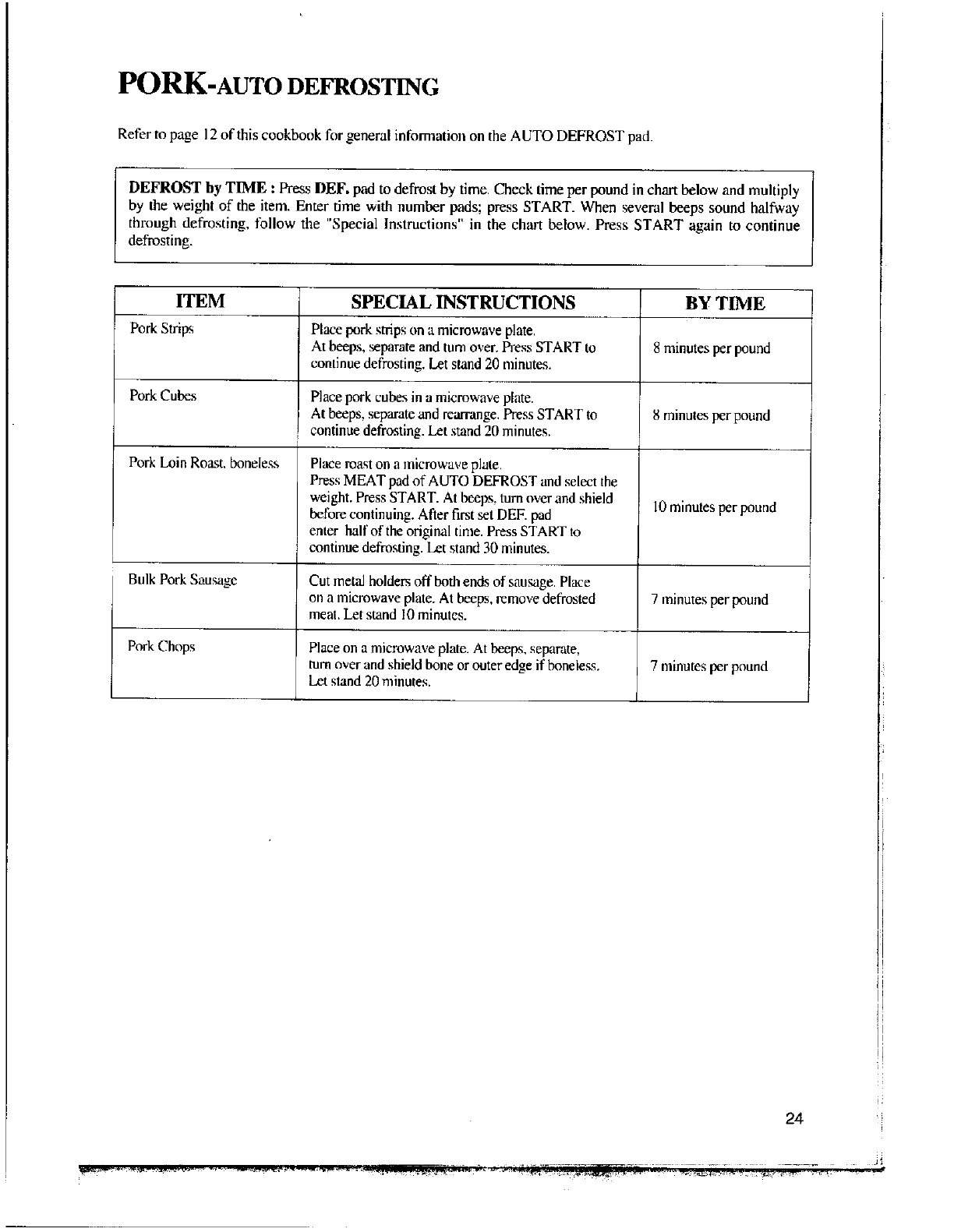 PORK-AUTO DEFROSTING

Refer to page 12 of this cookbook for general information on the AUTO DEFROST pad.

DEFROST by TIME : Press DEF. pad to defrost by time. Check time per pound in chart below and multiply by the weight of the item. Enter time with number pads; press START. When several beeps sound halfway through defrosting, follow the "Special Instructions" in the chart below. Press START again to continue defrosting.

| ITEM | SPECIAL INSTRUCTIONS | BY TIME |
|---|---|---|
| Pork Strips | Place pork strips on a microwave plate. At beeps, separate and turn over. Press START to continue defrosting. Let stand 20 minutes. | 8 minutes per pound |
| Pork Cubes | Place pork cubes in a microwave plate. At beeps, separate and rearrange. Press START to continue defrosting. Let stand 20 minutes. | 8 minutes per pound |
| Pork Loin Roast, boneless | Place roast on a microwave plate. Press MEAT pad of AUTO DEFROST and select the weight. Press START. At beeps, turn over and shield before continuing. After first set DEF. pad enter half of the original time. Press START to continue defrosting. Let stand 30 minutes. | 10 minutes per pound |
| Bulk Pork Sausage | Cut metal holders off both ends of sausage. Place on a microwave plate. At beeps, remove defrosted meat. Let stand 10 minutes. | 7 minutes per pound |
| Pork Chops | Place on a microwave plate. At beeps, separate, turn over and shield bone or outer edge if boneless. Let stand 20 minutes. | 7 minutes per pound |

24